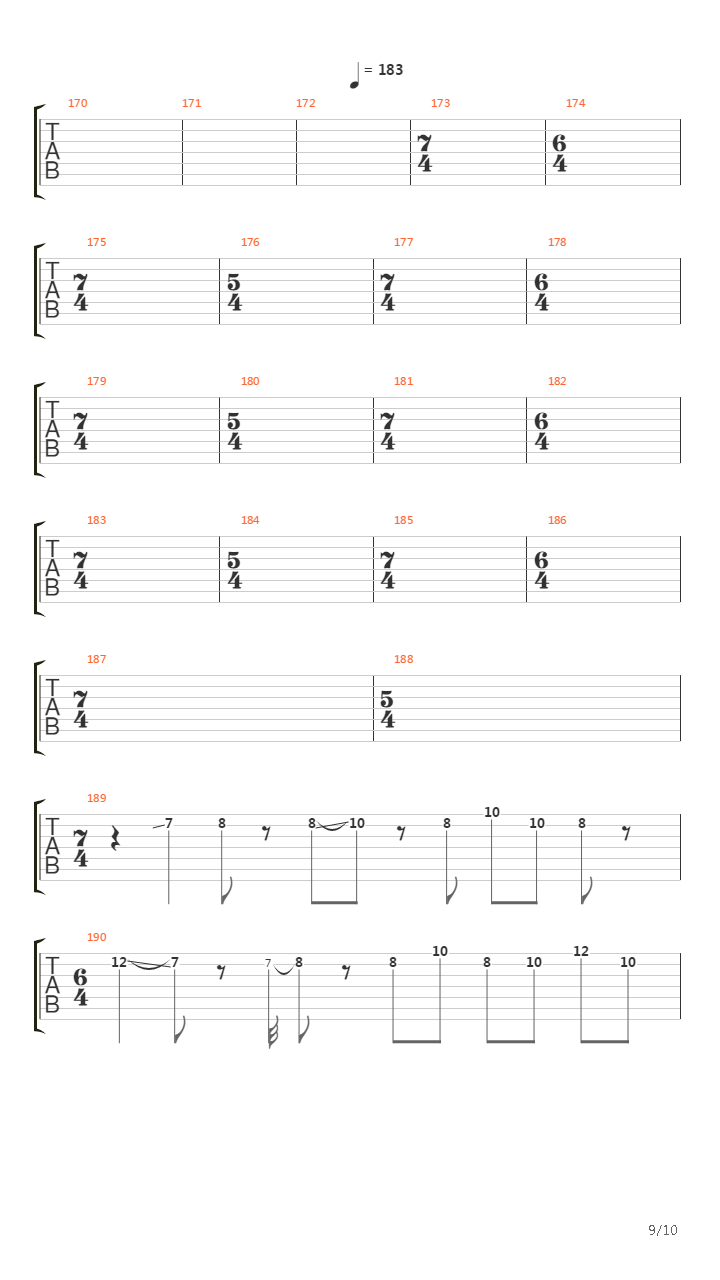 = 183

170 171 172 173 174
T A B
$\frac{7}{4}$ $\frac{6}{4}$

175 176 177 178
T A B
$\frac{7}{4}$ $\frac{5}{4}$ $\frac{7}{4}$ $\frac{6}{4}$

179 180 181 182
T A B
$\frac{7}{4}$ $\frac{5}{4}$ $\frac{7}{4}$ $\frac{6}{4}$

183 184 185 186
T A B
$\frac{7}{4}$ $\frac{5}{4}$ $\frac{7}{4}$ $\frac{6}{4}$

187 188
T A B
$\frac{7}{4}$ $\frac{5}{4}$

189
T A B
$\frac{7}{4}$
7 8 8 10 8 10 10 8

190
T A B
$\frac{6}{4}$
12 7 7 8 8 10 8 10 12 10

9/10